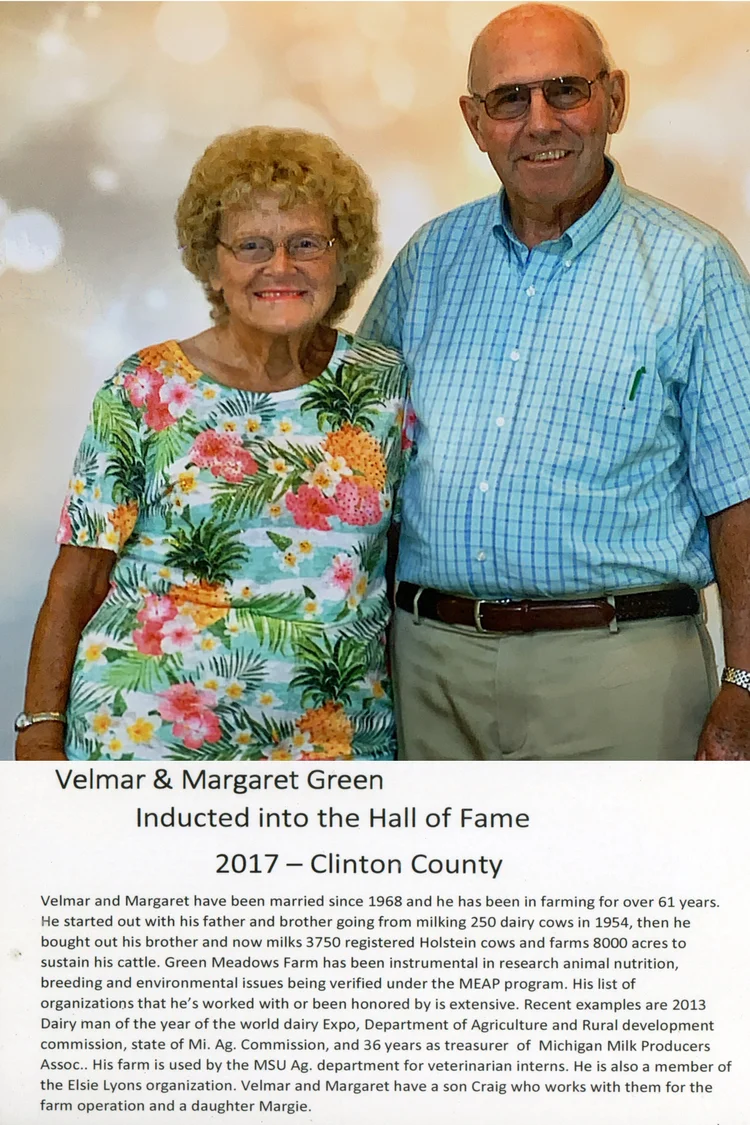 Velmar & Margaret Green

Inducted into the Hall of Fame

2017 – Clinton County

Velmar and Margaret have been married since 1968 and he has been in farming for over 61 years. He started out with his father and brother going from milking 250 dairy cows in 1954, then he bought out his brother and now milks 3750 registered Holstein cows and farms 8000 acres to sustain his cattle. Green Meadows Farm has been instrumental in research animal nutrition, breeding and environmental issues being verified under the MEAP program. His list of organizations that he's worked with or been honored by is extensive. Recent examples are 2013 Dairy man of the year of the world dairy Expo, Department of Agriculture and Rural development commission, state of Mi. Ag. Commission, and 36 years as treasurer of Michigan Milk Producers Assoc.. His farm is used by the MSU Ag. department for veterinarian interns. He is also a member of the Elsie Lyons organization. Velmar and Margaret have a son Craig who works with them for the farm operation and a daughter Margie.